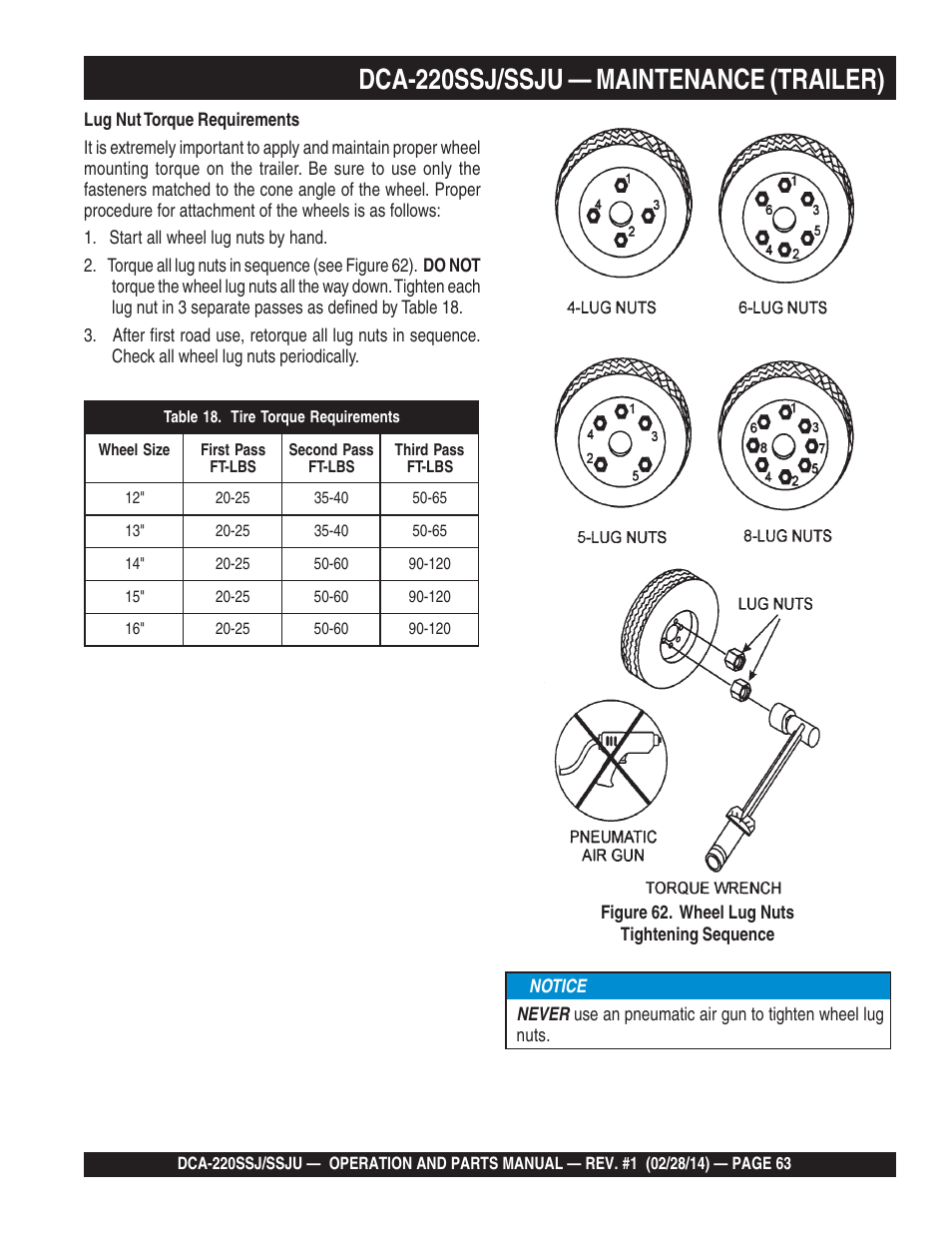 DCA-220SSJ/SSJU — MAINTENANCE (TRAILER)

Lug Nut Torque Requirements

It is extremely important to apply and maintain proper wheel mounting torque on the trailer. Be sure to use only the fasteners matched to the cone angle of the wheel. Proper procedure for attachment of the wheels is as follows:

1. Start all wheel lug nuts by hand.

2. Torque all lug nuts in sequence (see Figure 62). DO NOT torque the wheel lug nuts all the way down. Tighten each lug nut in 3 separate passes as defined by Table 18.

3. After first road use, retorque all lug nuts in sequence. Check all wheel lug nuts periodically.

Table 18. Tire Torque Requirements

| Wheel Size | First Pass FT-LBS | Second Pass FT-LBS | Third Pass FT-LBS |
|---|---|---|---|
| 12" | 20-25 | 35-40 | 50-65 |
| 13" | 20-25 | 35-40 | 50-65 |
| 14" | 20-25 | 50-60 | 90-120 |
| 15" | 20-25 | 50-60 | 90-120 |
| 16" | 20-25 | 50-60 | 90-120 |

1 4 3 2
4-LUG NUTS

1 6 3 5 4 2
6-LUG NUTS

1 4 3 2 5
5-LUG NUTS

1 6 3 8 7 5 4 2
8-LUG NUTS

LUG NUTS

PNEUMATIC AIR GUN

TORQUE WRENCH

Figure 62. Wheel Lug Nuts Tightening Sequence

NOTICE

NEVER use an pneumatic air gun to tighten wheel lug nuts.

DCA-220SSJ/SSJU — OPERATION AND PARTS MANUAL — REV. #1 (02/28/14) — PAGE 63